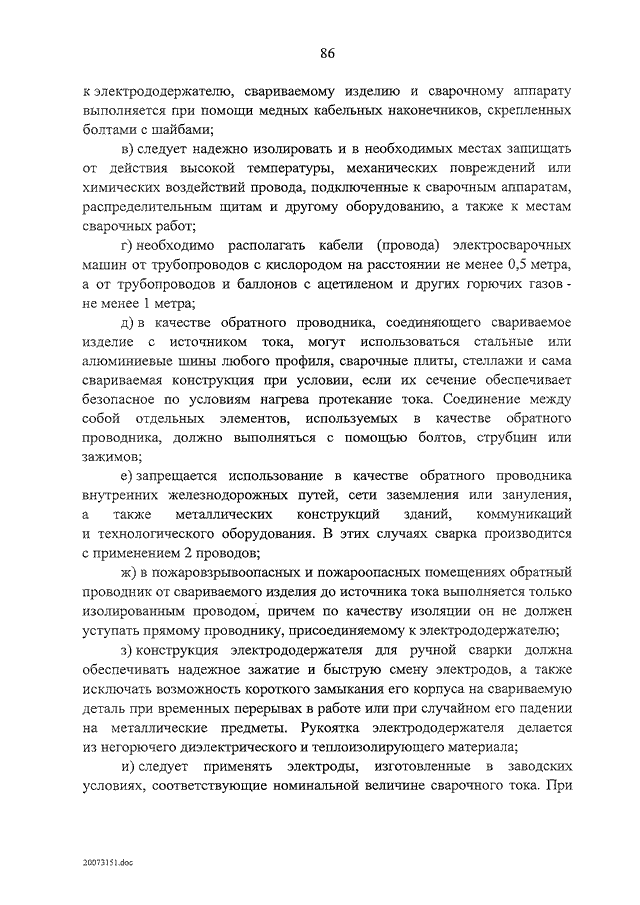 86

к электрододержателю, свариваемому изделию и сварочному аппарату выполняется при помощи медных кабельных наконечников, скрепленных болтами с шайбами;

в) следует надежно изолировать и в необходимых местах защищать от действия высокой температуры, механических повреждений или химических воздействий провода, подключенные к сварочным аппаратам, распределительным щитам и другому оборудованию, а также к местам сварочных работ;

г) необходимо располагать кабели (провода) электросварочных машин от трубопроводов с кислородом на расстоянии не менее 0,5 метра, а от трубопроводов и баллонов с ацетиленом и других горючих газов - не менее 1 метра;

д) в качестве обратного проводника, соединяющего свариваемое изделие с источником тока, могут использоваться стальные или алюминиевые шины любого профиля, сварочные плиты, стеллажи и сама свариваемая конструкция при условии, если их сечение обеспечивает безопасное по условиям нагрева протекание тока. Соединение между собой отдельных элементов, используемых в качестве обратного проводника, должно выполняться с помощью болтов, струбцин или зажимов;

е) запрещается использование в качестве обратного проводника внутренних железнодорожных путей, сети заземления или зануления, а также металлических конструкций зданий, коммуникаций и технологического оборудования. В этих случаях сварка производится с применением 2 проводов;

ж) в пожаровзрывоопасных и пожароопасных помещениях обратный проводник от свариваемого изделия до источника тока выполняется только изолированным проводом, причем по качеству изоляции он не должен уступать прямому проводнику, присоединяемому к электрододержателю;

з) конструкция электрододержателя для ручной сварки должна обеспечивать надежное зажатие и быструю смену электродов, а также исключать возможность короткого замыкания его корпуса на свариваемую деталь при временных перерывах в работе или при случайном его падении на металлические предметы. Рукоятка электрододержателя делается из негорючего диэлектрического и теплоизолирующего материала;

и) следует применять электроды, изготовленные в заводских условиях, соответствующие номинальной величине сварочного тока. При

20073151.doc